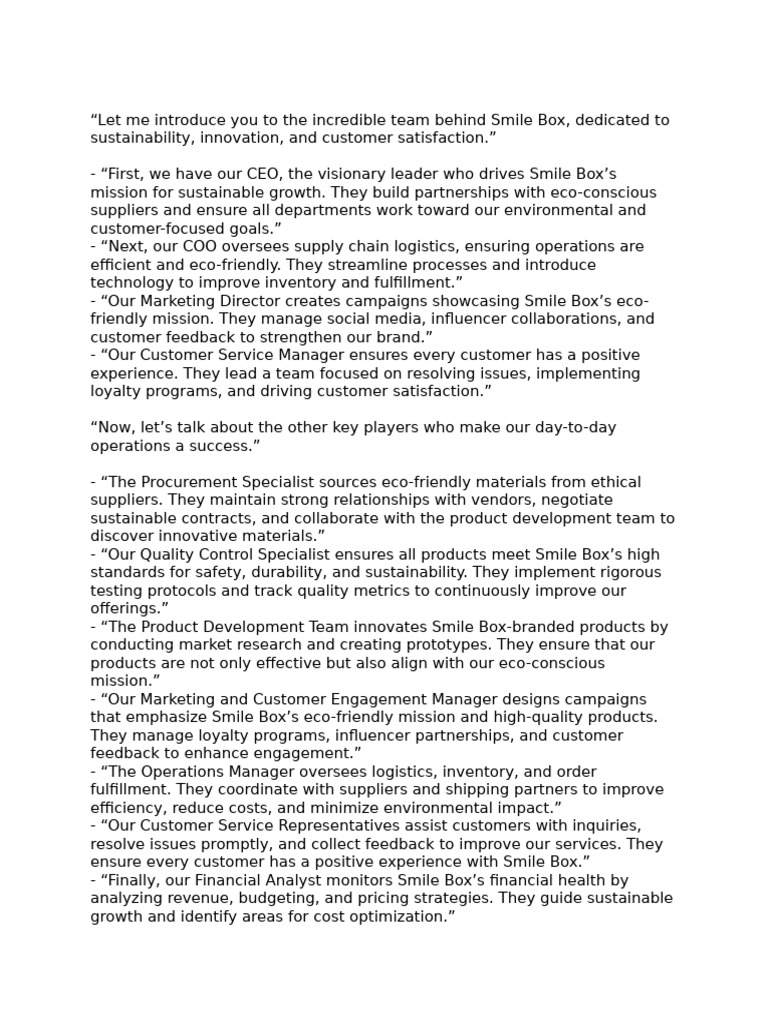 “Let me introduce you to the incredible team behind Smile Box, dedicated to sustainability, innovation, and customer satisfaction.”

- “First, we have our CEO, the visionary leader who drives Smile Box’s mission for sustainable growth. They build partnerships with eco-conscious suppliers and ensure all departments work toward our environmental and customer-focused goals.”
- “Next, our COO oversees supply chain logistics, ensuring operations are efficient and eco-friendly. They streamline processes and introduce technology to improve inventory and fulfillment.”
- “Our Marketing Director creates campaigns showcasing Smile Box’s eco-friendly mission. They manage social media, influencer collaborations, and customer feedback to strengthen our brand.”
- “Our Customer Service Manager ensures every customer has a positive experience. They lead a team focused on resolving issues, implementing loyalty programs, and driving customer satisfaction.”

“Now, let’s talk about the other key players who make our day-to-day operations a success.”

- “The Procurement Specialist sources eco-friendly materials from ethical suppliers. They maintain strong relationships with vendors, negotiate sustainable contracts, and collaborate with the product development team to discover innovative materials.”
- “Our Quality Control Specialist ensures all products meet Smile Box’s high standards for safety, durability, and sustainability. They implement rigorous testing protocols and track quality metrics to continuously improve our offerings.”
- “The Product Development Team innovates Smile Box-branded products by conducting market research and creating prototypes. They ensure that our products are not only effective but also align with our eco-conscious mission.”
- “Our Marketing and Customer Engagement Manager designs campaigns that emphasize Smile Box’s eco-friendly mission and high-quality products. They manage loyalty programs, influencer partnerships, and customer feedback to enhance engagement.”
- “The Operations Manager oversees logistics, inventory, and order fulfillment. They coordinate with suppliers and shipping partners to improve efficiency, reduce costs, and minimize environmental impact.”
- “Our Customer Service Representatives assist customers with inquiries, resolve issues promptly, and collect feedback to improve our services. They ensure every customer has a positive experience with Smile Box.”
- “Finally, our Financial Analyst monitors Smile Box’s financial health by analyzing revenue, budgeting, and pricing strategies. They guide sustainable growth and identify areas for cost optimization.”